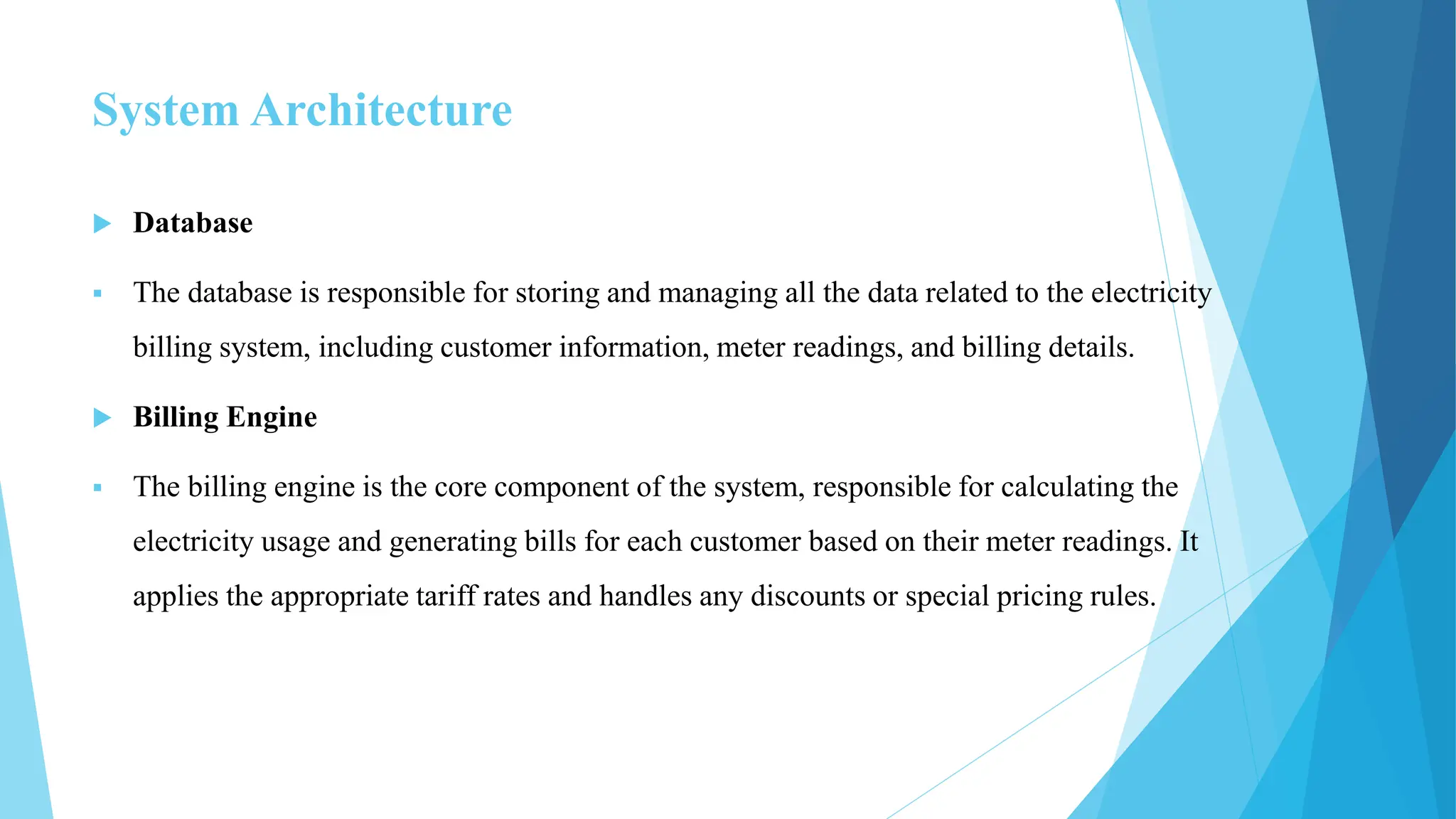 System Architecture

Database

The database is responsible for storing and managing all the data related to the electricity billing system, including customer information, meter readings, and billing details.

Billing Engine

The billing engine is the core component of the system, responsible for calculating the electricity usage and generating bills for each customer based on their meter readings. It applies the appropriate tariff rates and handles any discounts or special pricing rules.